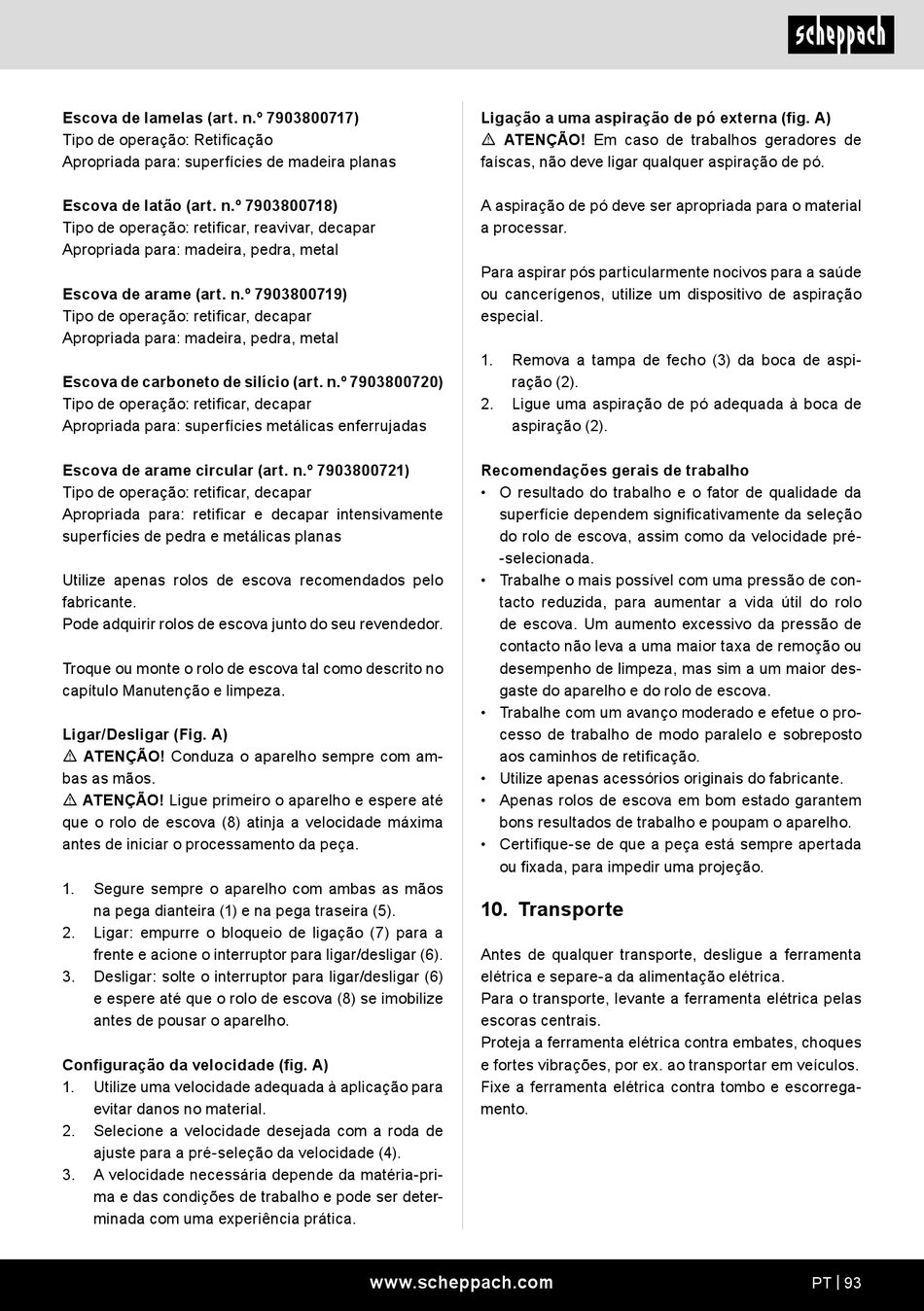 scheppach

Escova de lamelas (art. n.º 7903800717)
Tipo de operação: Retificação
Apropriada para: superfícies de madeira planas

Escova de latão (art. n.º 7903800718)
Tipo de operação: retificar, reavivar, decapar
Apropriada para: madeira, pedra, metal

Escova de arame (art. n.º 7903800719)
Tipo de operação: retificar, decapar
Apropriada para: madeira, pedra, metal

Escova de carboneto de silício (art. n.º 7903800720)
Tipo de operação: retificar, decapar
Apropriada para: superfícies metálicas enferrujadas

Escova de arame circular (art. n.º 7903800721)
Tipo de operação: retificar, decapar
Apropriada para: retificar e decapar intensivamente superfícies de pedra e metálicas planas

Utilize apenas rolos de escova recomendados pelo fabricante.
Pode adquirir rolos de escova junto do seu revendedor.

Troque ou monte o rolo de escova tal como descrito no capítulo Manutenção e limpeza.

Ligar/Desligar (Fig. A)
⚠ ATENÇÃO! Conduza o aparelho sempre com ambas as mãos.
⚠ ATENÇÃO! Ligue primeiro o aparelho e espere até que o rolo de escova (8) atinja a velocidade máxima antes de iniciar o processamento da peça.

1. Segure sempre o aparelho com ambas as mãos na pega dianteira (1) e na pega traseira (5).
2. Ligar: empurre o bloqueio de ligação (7) para a frente e acione o interruptor para ligar/desligar (6).
3. Desligar: solte o interruptor para ligar/desligar (6) e espere até que o rolo de escova (8) se imobilize antes de pousar o aparelho.

Configuração da velocidade (fig. A)
1. Utilize uma velocidade adequada à aplicação para evitar danos no material.
2. Selecione a velocidade desejada com a roda de ajuste para a pré-seleção da velocidade (4).
3. A velocidade necessária depende da matéria-prima e das condições de trabalho e pode ser determinada com uma experiência prática.

Ligação a uma aspiração de pó externa (fig. A)
⚠ ATENÇÃO! Em caso de trabalhos geradores de faíscas, não deve ligar qualquer aspiração de pó.

A aspiração de pó deve ser apropriada para o material a processar.

Para aspirar pós particularmente nocivos para a saúde ou cancerígenos, utilize um dispositivo de aspiração especial.

1. Remova a tampa de fecho (3) da boca de aspiração (2).
2. Ligue uma aspiração de pó adequada à boca de aspiração (2).

Recomendações gerais de trabalho
• O resultado do trabalho e o fator de qualidade da superfície dependem significativamente da seleção do rolo de escova, assim como da velocidade pré-selecionada.
• Trabalhe o mais possível com uma pressão de contacto reduzida, para aumentar a vida útil do rolo de escova. Um aumento excessivo da pressão de contacto não leva a uma maior taxa de remoção ou desempenho de limpeza, mas sim a um maior desgaste do aparelho e do rolo de escova.
• Trabalhe com um avanço moderado e efetue o processo de trabalho de modo paralelo e sobreposto aos caminhos de retificação.
• Utilize apenas acessórios originais do fabricante.
• Apenas rolos de escova em bom estado garantem bons resultados de trabalho e poupam o aparelho.
• Certifique-se de que a peça está sempre apertada ou fixada, para impedir uma projeção.

10. Transporte

Antes de qualquer transporte, desligue a ferramenta elétrica e separe-a da alimentação elétrica.
Para o transporte, levante a ferramenta elétrica pelas escoras centrais.
Proteja a ferramenta elétrica contra embates, choques e fortes vibrações, por ex. ao transportar em veículos.
Fixe a ferramenta elétrica contra tombo e escorregamento.

www.scheppach.com
PT | 93